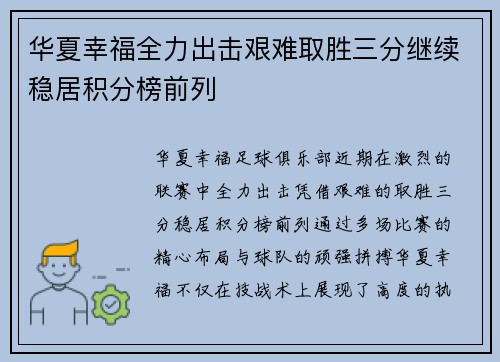 华夏幸福全力出击艰难取胜三分继续稳居积分榜前列

华夏幸福足球俱乐部近期在激烈的联赛中全力出击凭借艰难的取胜三分稳居积分榜前列通过多场比赛的精心布局与球队的顽强拼搏华夏幸福不仅在技战术上展现了高度的执